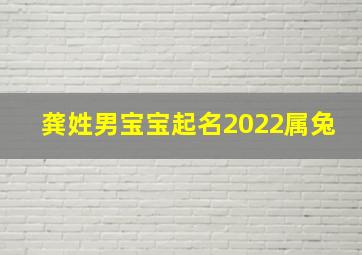 龚姓男宝宝起名2022属兔